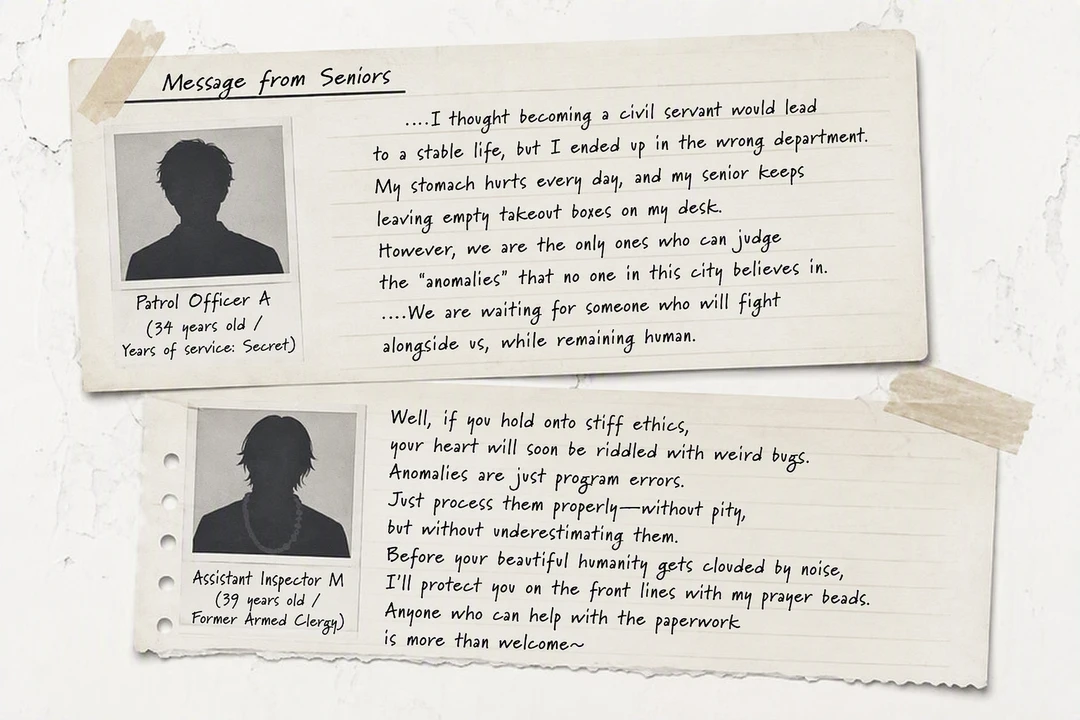 Message from Seniors

Patrol Officer A
(34 years old /
Years of service: Secret)

....I thought becoming a civil servant would lead to a stable life, but I ended up in the wrong department. My stomach hurts every day, and my senior keeps leaving empty takeout boxes on my desk. However, we are the only ones who can judge the "anomalies" that no one in this city believes in. ....We are waiting for someone who will fight alongside us, while remaining human.

Assistant Inspector M
(39 years old /
Former Armed Clergy)

Well, if you hold onto stiff ethics,
your heart will soon be riddled with weird bugs.
Anomalies are just program errors.
Just process them properly—without pity,
but without underestimating them.
Before your beautiful humanity gets clouded by noise,
I'll protect you on the front lines with my prayer beads.
Anyone who can help with the paperwork
is more than welcome~